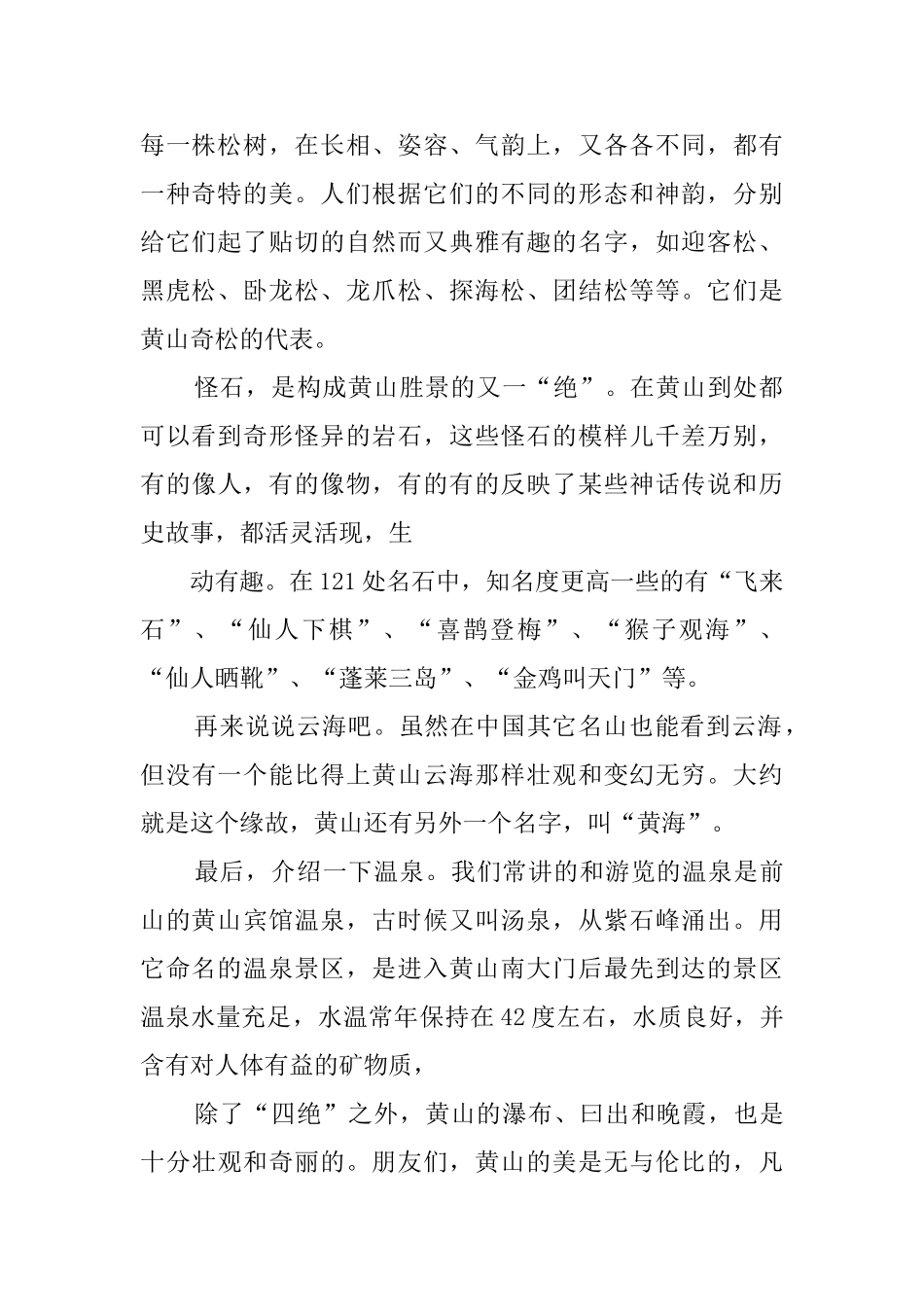 每一株松树，在长相、姿容、气韵上，又各各不同，都有一种奇特的美。人们根据它们的不同的形态和神韵，分别给它们起了贴切的自然而又典雅有趣的名字，如迎客松、黑虎松、卧龙松、龙爪松、探海松、团结松等等。它们是黄山奇松的代表。

怪石，是构成黄山胜景的又一“绝”。在黄山到处都可以看到奇形怪异的岩石，这些怪石的模样儿千差万别，有的像人，有的像物，有的有的反映了某些神话传说和历史故事，都活灵活现，生

动有趣。在121处名石中，知名度更高一些的有“飞来石”、“仙人下棋”、“喜鹊登梅”、“猴子观海”、“仙人晒靴”、“蓬莱三岛”、“金鸡叫天门”等。

再来说说云海吧。虽然在中国其它名山也能看到云海，但没有一个能比得上黄山云海那样壮观和变幻无穷。大约就是这个缘故，黄山还有另外一个名字，叫“黄海”。

最后，介绍一下温泉。我们常讲的和游览的温泉是前山的黄山宾馆温泉，古时候又叫汤泉，从紫石峰涌出。用它命名的温泉景区，是进入黄山南大门后最先到达的景区温泉水量充足，水温常年保持在42度左右，水质良好，并含有对人体有益的矿物质，

除了“四绝”之外，黄山的瀑布、曰出和晚霞，也是十分壮观和奇丽的。朋友们，黄山的美是无与伦比的，凡